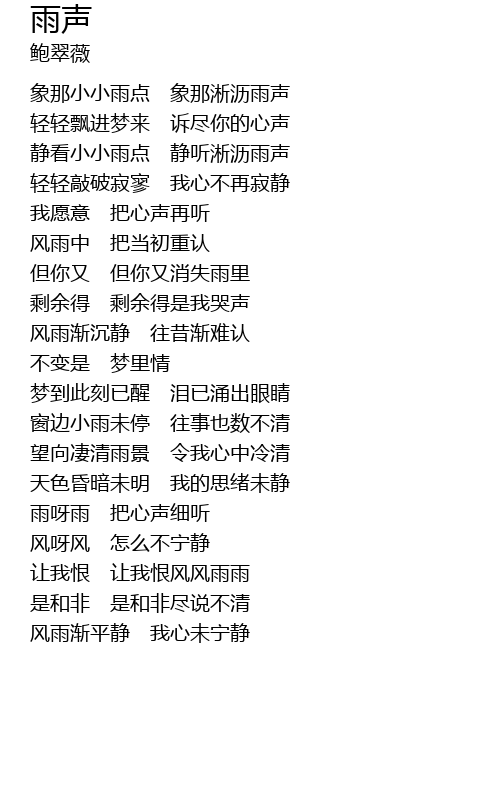 雨声
鲍翠薇

象那小小雨点　象那淅沥雨声
轻轻飘进梦来　诉尽你的心声
静看小小雨点　静听淅沥雨声
轻轻敲破寂寥　我心不再寂静
我愿意　把心声再听
风雨中　把当初重认
但你又　但你又消失雨里
剩余得　剩余得是我哭声
风雨渐沉静　往昔渐难认
不变是　梦里情
梦到此刻已醒　泪已涌出眼睛
窗边小雨未停　往事也数不清
望向凄清雨景　令我心中冷清
天色昏暗未明　我的思绪未静
雨呀雨　把心声细听
风呀风　怎么不宁静
让我恨　让我恨风风雨雨
是和非　是和非尽说不清
风雨渐平静　我心未宁静